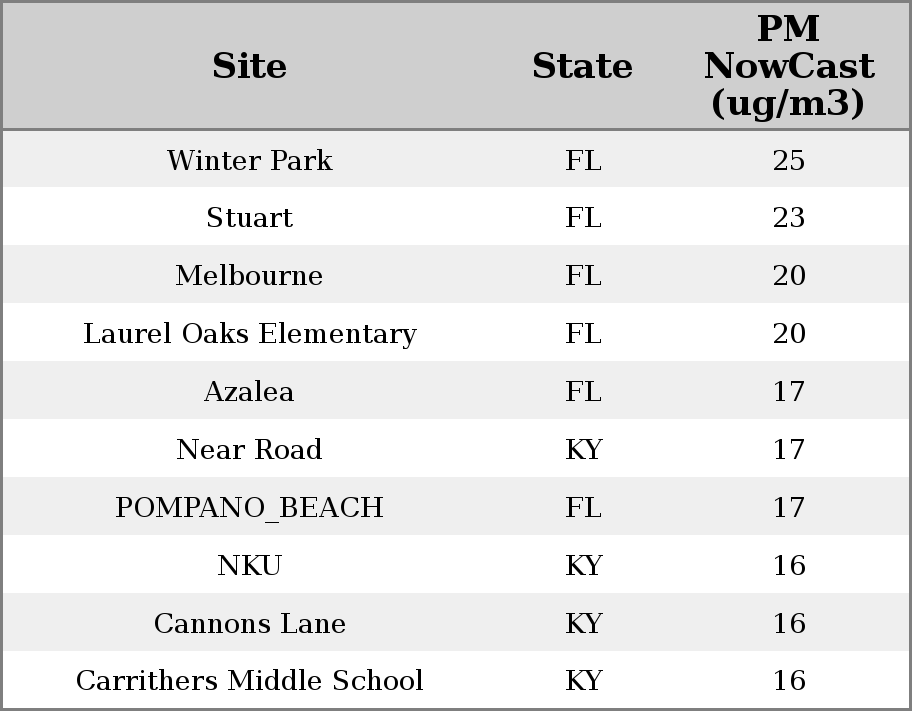 | Site | State | PM NowCast (ug/m3) |
|---|---|---|
| Winter Park | FL | 25 |
| Stuart | FL | 23 |
| Melbourne | FL | 20 |
| Laurel Oaks Elementary | FL | 20 |
| Azalea | FL | 17 |
| Near Road | KY | 17 |
| POMPANO_BEACH | FL | 17 |
| NKU | KY | 16 |
| Cannons Lane | KY | 16 |
| Carrithers Middle School | KY | 16 |